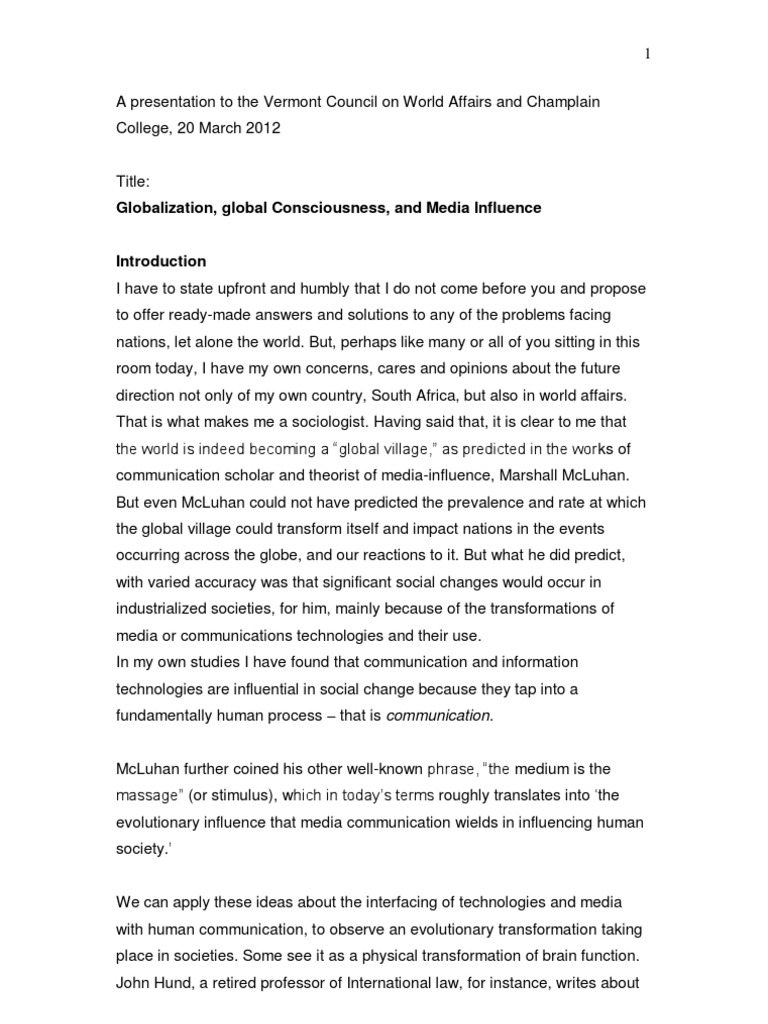 1

A presentation to the Vermont Council on World Affairs and Champlain College, 20 March 2012

Title:

Globalization, global Consciousness, and Media Influence

Introduction

I have to state upfront and humbly that I do not come before you and propose to offer ready-made answers and solutions to any of the problems facing nations, let alone the world. But, perhaps like many or all of you sitting in this room today, I have my own concerns, cares and opinions about the future direction not only of my own country, South Africa, but also in world affairs. That is what makes me a sociologist. Having said that, it is clear to me that the world is indeed becoming a "global village," as predicted in the works of communication scholar and theorist of media-influence, Marshall McLuhan. But even McLuhan could not have predicted the prevalence and rate at which the global village could transform itself and impact nations in the events occurring across the globe, and our reactions to it. But what he did predict, with varied accuracy was that significant social changes would occur in industrialized societies, for him, mainly because of the transformations of media or communications technologies and their use.

In my own studies I have found that communication and information technologies are influential in social change because they tap into a fundamentally human process – that is communication.

McLuhan further coined his other well-known phrase, "the medium is the massage" (or stimulus), which in today's terms roughly translates into 'the evolutionary influence that media communication wields in influencing human society.'

We can apply these ideas about the interfacing of technologies and media with human communication, to observe an evolutionary transformation taking place in societies. Some see it as a physical transformation of brain function. John Hund, a retired professor of International law, for instance, writes about